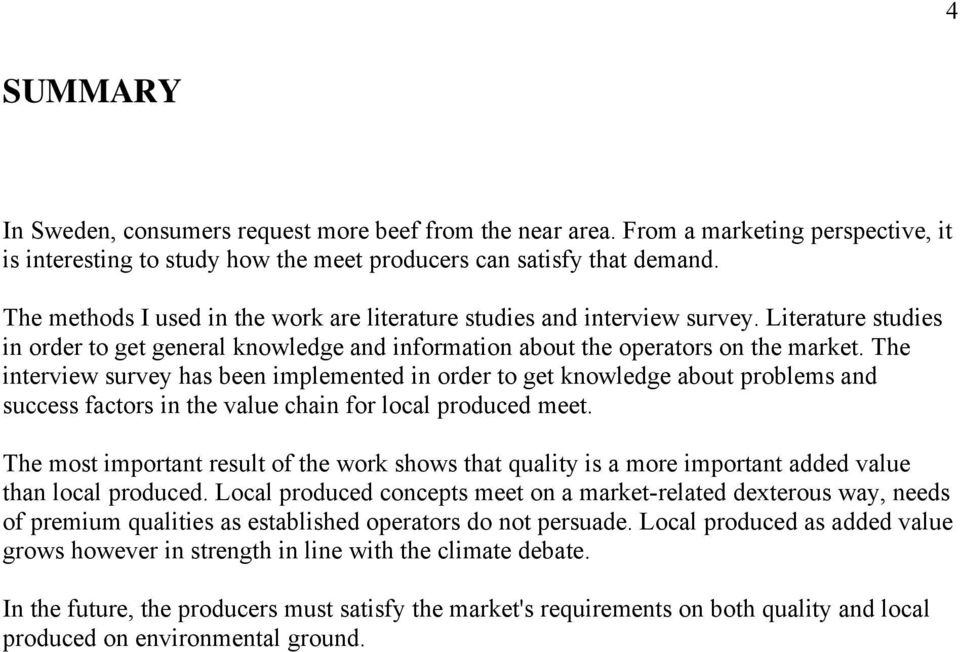 4

SUMMARY

In Sweden, consumers request more beef from the near area. From a marketing perspective, it is interesting to study how the meet producers can satisfy that demand.

The methods I used in the work are literature studies and interview survey. Literature studies in order to get general knowledge and information about the operators on the market. The interview survey has been implemented in order to get knowledge about problems and success factors in the value chain for local produced meet.

The most important result of the work shows that quality is a more important added value than local produced. Local produced concepts meet on a market-related dexterous way, needs of premium qualities as established operators do not persuade. Local produced as added value grows however in strength in line with the climate debate.

In the future, the producers must satisfy the market's requirements on both quality and local produced on environmental ground.